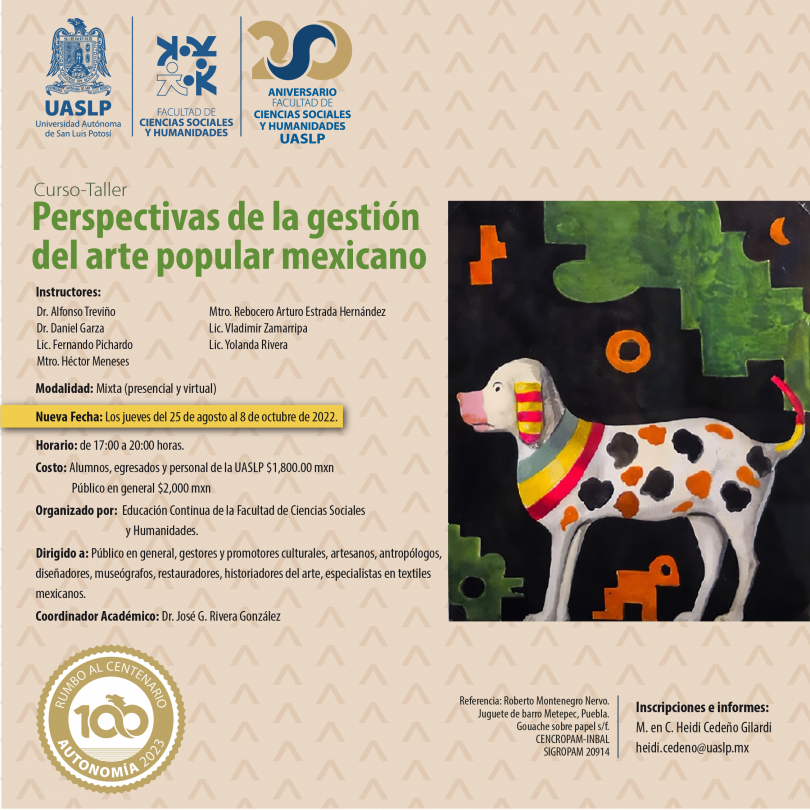 UASLP
Universidad Autónoma de San Luis Potosí

FACULTAD DE CIENCIAS SOCIALES Y HUMANIDADES

20
ANIVERSARIO FACULTAD DE CIENCIAS SOCIALES Y HUMANIDADES UASLP

Curso-Taller
Perspectivas de la gestión del arte popular mexicano

Instructores:
Dr. Alfonso Treviño
Dr. Daniel Garza
Lic. Fernando Pichardo
Mtro. Héctor Meneses
Mtro. Rebocero Arturo Estrada Hernández
Lic. Vladimir Zamarripa
Lic. Yolanda Rivera

Modalidad: Mixta (presencial y virtual)

Nueva Fecha: Los jueves del 25 de agosto al 8 de octubre de 2022.

Horario: de 17:00 a 20:00 horas.

Costo: Alumnos, egresados y personal de la UASLP $1,800.00 mxn
Público en general $2,000 mxn

Organizado por: Educación Continua de la Facultad de Ciencias Sociales y Humanidades.

Dirigido a: Público en general, gestores y promotores culturales, artesanos, antropólogos, diseñadores, museógrafos, restauradores, historiadores del arte, especialistas en textiles mexicanos.

Coordinador Académico: Dr. José G. Rivera González

RUMBO AL CENTENARIO
100
AUTONOMÍA 2023

Referencia: Roberto Montenegro Nervo.
Juguete de barro Metepec, Puebla.
Gouache sobre papel s/f.
CENCROPAM-INBAL
SIGROPAM 20914

Inscripciones e informes:
M. en C. Heidi Cedeño Gilardi
heidi.cedeno@uaslp.mx